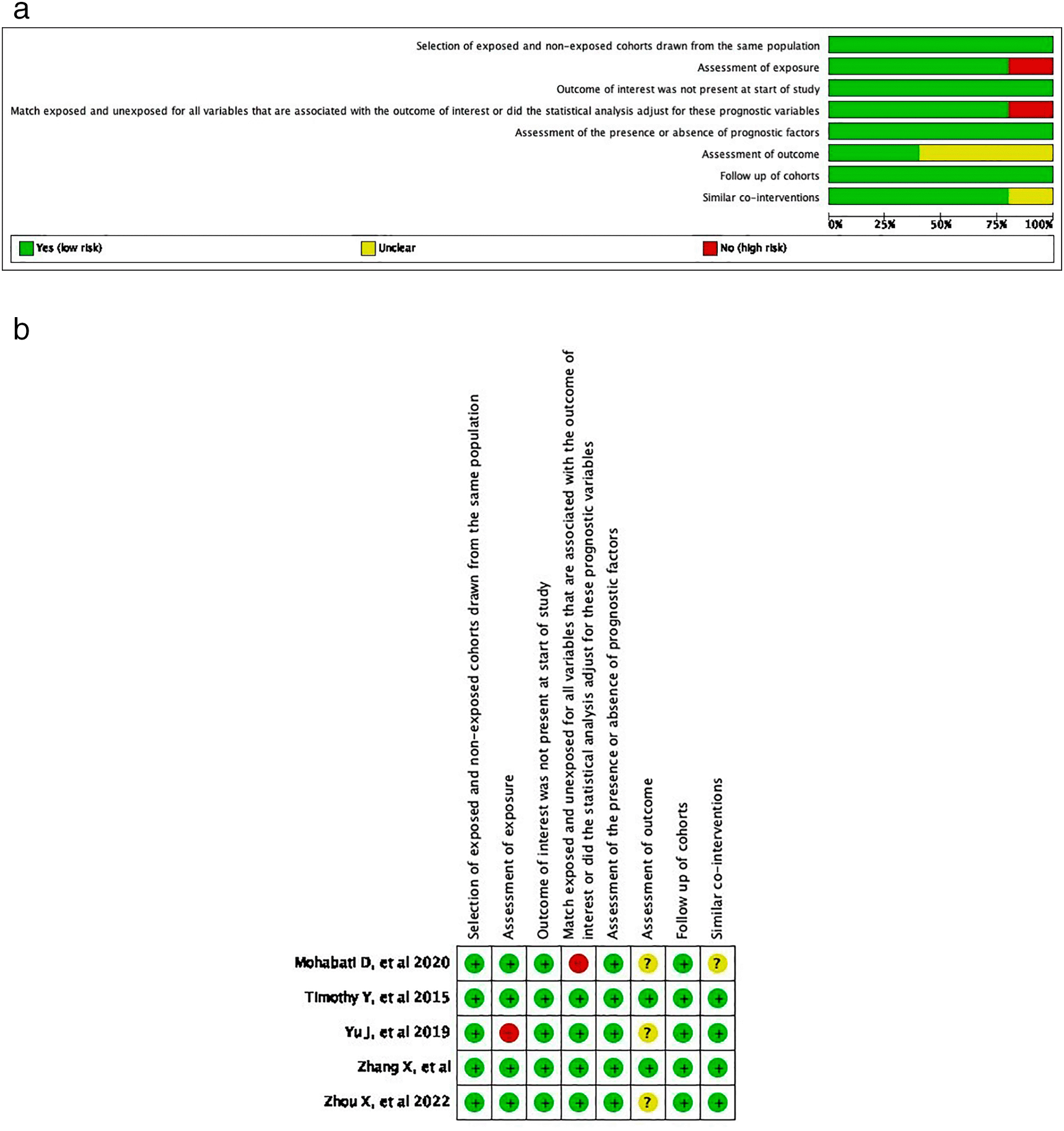 a

Selection of exposed and non-exposed cohorts drawn from the same population
Assessment of exposure
Outcome of interest was not present at start of study
Match exposed and unexposed for all variables that are associated with the outcome of interest or did the statistical analysis adjust for these prognostic variables
Assessment of the presence or absence of prognostic factors
Assessment of outcome
Follow up of cohorts
Similar co-interventions

0% 25% 50% 75% 100%

Yes (low risk) Unclear No (high risk)

b

| | Selection of exposed and non-exposed cohorts drawn from the same population | Assessment of exposure | Outcome of interest was not present at start of study | Match exposed and unexposed for all variables that are associated with the outcome of interest or did the statistical analysis adjust for these prognostic variables | Assessment of the presence or absence of prognostic factors | Assessment of outcome | Follow up of cohorts | Similar co-interventions |
|---|---|---|---|---|---|---|---|---|
| Mohabati D, et al 2020 | + | + | + | - | + | ? | + | ? |
| Timothy Y, et al 2015 | + | + | + | + | + | + | + | + |
| Yu J, et al 2019 | + | - | + | + | + | ? | + | + |
| Zhang X, et al | + | + | + | + | + | + | + | + |
| Zhou X, et al 2022 | + | + | + | + | + | ? | + | + |